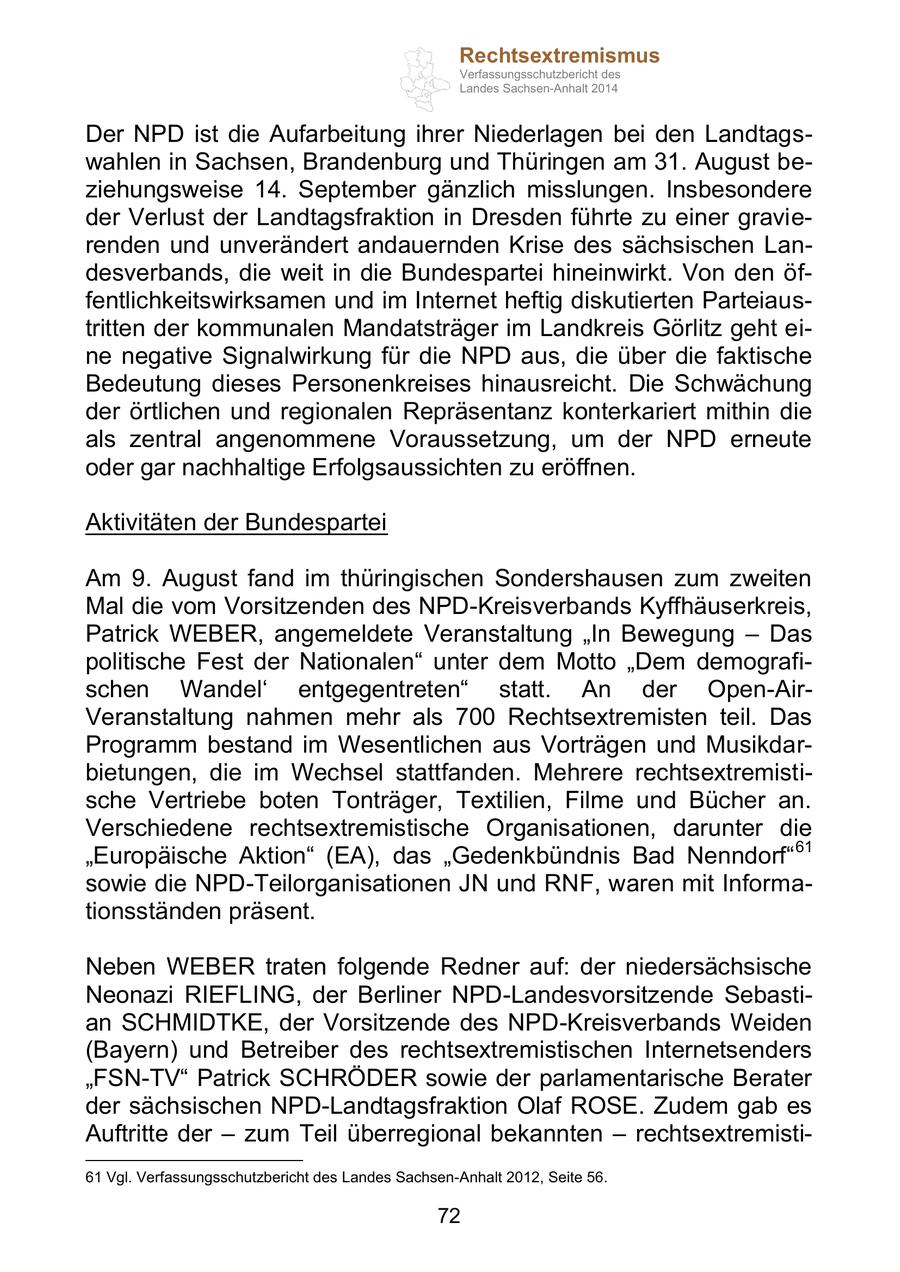 Rechtsextremismus
Verfassungsschutzbericht des Landes Sachsen-Anhalt 2014

Der NPD ist die Aufarbeitung ihrer Niederlagen bei den Landtagswahlen in Sachsen, Brandenburg und Thüringen am 31. August beziehungsweise 14. September gänzlich misslungen. Insbesondere der Verlust der Landtagsfraktion in Dresden führte zu einer gravierenden und unverändert andauernden Krise des sächsischen Landesverbands, die weit in die Bundespartei hineinwirkt. Von den öffentlichkeitswirksamen und im Internet heftig diskutierten Parteiaustritten der kommunalen Mandatsträger im Landkreis Görlitz geht eine negative Signalwirkung für die NPD aus, die über die faktische Bedeutung dieses Personenkreises hinausreicht. Die Schwächung der örtlichen und regionalen Repräsentanz konterkariert mithin die als zentral angenommene Voraussetzung, um der NPD erneute oder gar nachhaltige Erfolgsaussichten zu eröffnen.

Aktivitäten der Bundespartei

Am 9. August fand im thüringischen Sondershausen zum zweiten Mal die vom Vorsitzenden des NPD-Kreisverbands Kyffhäuserkreis, Patrick WEBER, angemeldete Veranstaltung „In Bewegung – Das politische Fest der Nationalen“ unter dem Motto „Dem demografischen Wandel‘ entgegentreten“ statt. An der Open-Air-Veranstaltung nahmen mehr als 700 Rechtsextremisten teil. Das Programm bestand im Wesentlichen aus Vorträgen und Musikdarbietungen, die im Wechsel stattfanden. Mehrere rechtsextremistische Vertriebe boten Tonträger, Textilien, Filme und Bücher an. Verschiedene rechtsextremistische Organisationen, darunter die „Europäische Aktion“ (EA), das „Gedenkbündnis Bad Nenndorf“$^{61}$ sowie die NPD-Teilorganisationen JN und RNF, waren mit Informationsständen präsent.

Neben WEBER traten folgende Redner auf: der niedersächsische Neonazi RIEFLING, der Berliner NPD-Landesvorsitzende Sebastian SCHMIDTKE, der Vorsitzende des NPD-Kreisverbands Weiden (Bayern) und Betreiber des rechtsextremistischen Internetsenders „FSN-TV“ Patrick SCHRÖDER sowie der parlamentarische Berater der sächsischen NPD-Landtagsfraktion Olaf ROSE. Zudem gab es Auftritte der – zum Teil überregional bekannten – rechtsextremisti-

61 Vgl. Verfassungsschutzbericht des Landes Sachsen-Anhalt 2012, Seite 56.

72